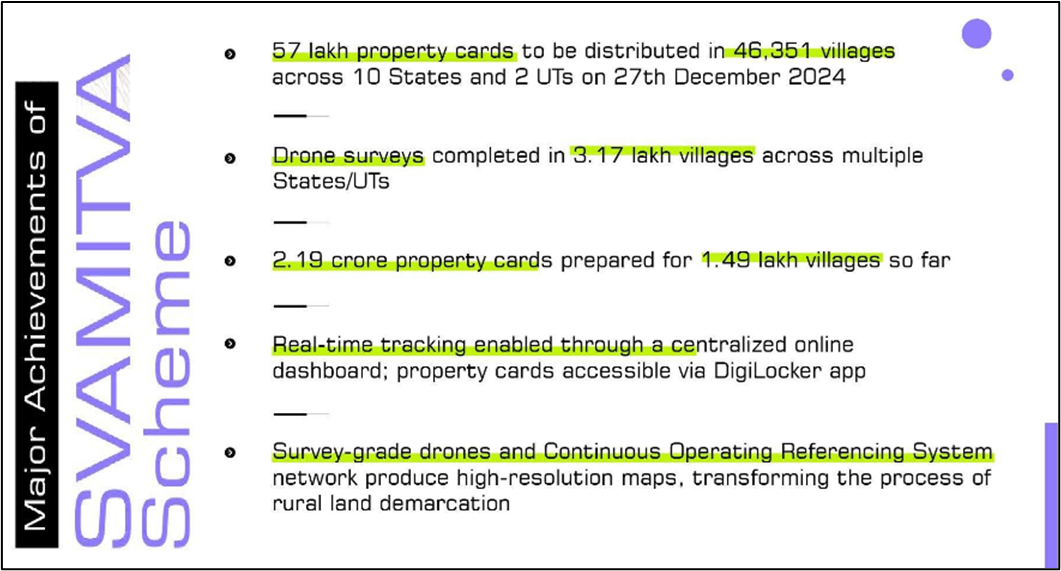 Major Achievements of
SVAMITVA
Scheme

57 lakh property cards to be distributed in 46,351 villages across 10 States and 2 UTs on 27th December 2024

Drone surveys completed in 3.17 lakh villages across multiple States/UTs

2.19 crore property cards prepared for 1.49 lakh villages so far

Real-time tracking enabled through a centralized online dashboard; property cards accessible via DigiLocker app

Survey-grade drones and Continuous Operating Referencing System network produce high-resolution maps, transforming the process of rural land demarcation